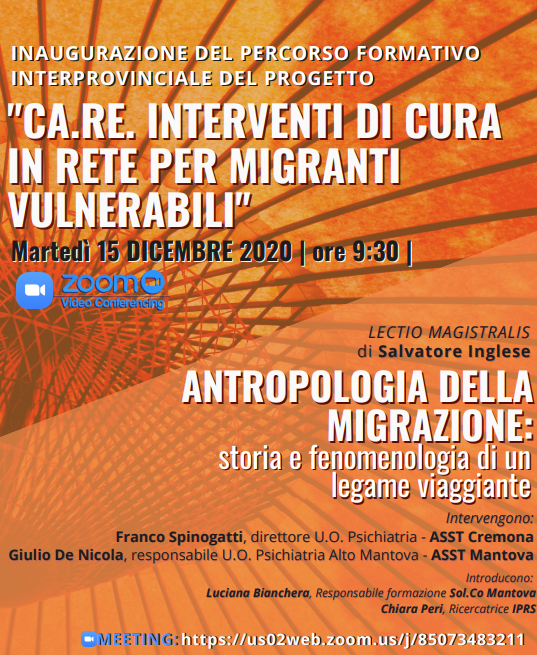 INAUGURAZIONE DEL PERCORSO FORMATIVO INTERPROVINCIALE DEL PROGETTO

"CA.RE. INTERVENTI DI CURA IN RETE PER MIGRANTI VULNERABILI"

Martedì 15 DICEMBRE 2020 | ore 9:30 |

zoom
Video Conferencing

LECTIO MAGISTRALIS
di Salvatore Inglese

ANTROPOLOGIA DELLA MIGRAZIONE:
storia e fenomenologia di un legame viaggiante

Intervengono:
Franco Spinogatti, direttore U.O. Psichiatria - ASST Cremona
Giulio De Nicola, responsabile U.O. Psichiatria Alto Mantova - ASST Mantova

Introducono:
Luciana Bianchera, Responsabile formazione Sol.Co Mantova
Chiara Peri, Ricercatrice IPRS

MEETING: https://us02web.zoom.us/j/85073483211